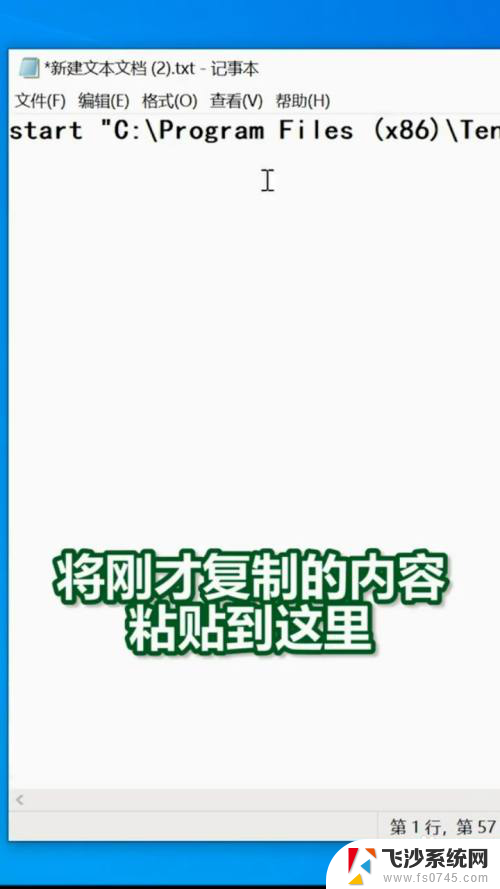 *新建文本文档 (2).txt - 记事本

文件(F) 编辑(E) 格式(O) 查看(V) 帮助(H)

start "C:\Program Files (x86)\Ten

将刚才复制的内容
粘贴到这里

第 1 行, 第 57

飞沙系统网
www.fs0745.com